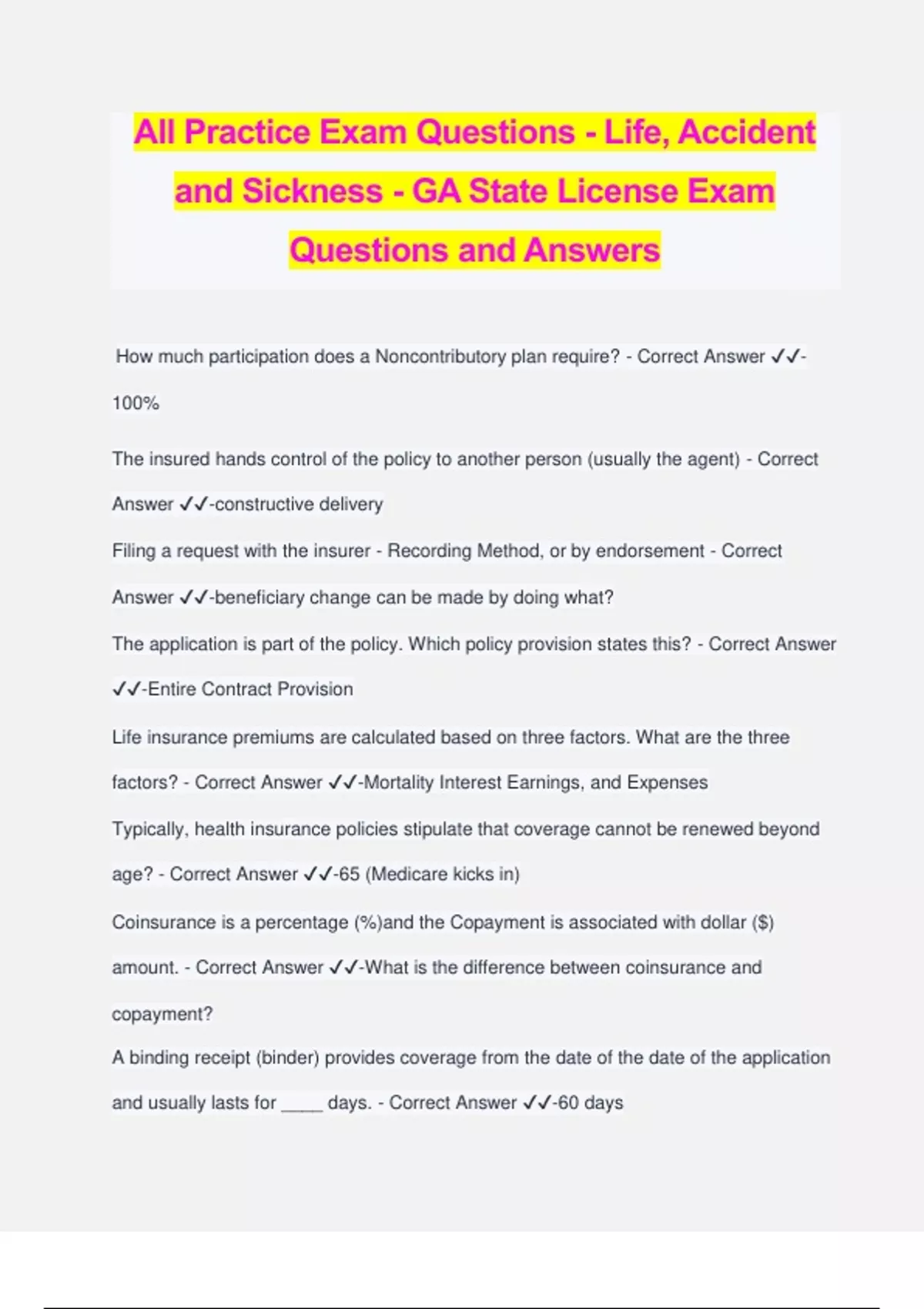 All Practice Exam Questions - Life, Accident and Sickness - GA State License Exam Questions and Answers

How much participation does a Noncontributory plan require? - Correct Answer ✓✓-100%

The insured hands control of the policy to another person (usually the agent) - Correct Answer ✓✓-constructive delivery

Filing a request with the insurer - Recording Method, or by endorsement - Correct Answer ✓✓-beneficiary change can be made by doing what?

The application is part of the policy. Which policy provision states this? - Correct Answer ✓✓-Entire Contract Provision

Life insurance premiums are calculated based on three factors. What are the three factors? - Correct Answer ✓✓-Mortality Interest Earnings, and Expenses

Typically, health insurance policies stipulate that coverage cannot be renewed beyond age? - Correct Answer ✓✓-65 (Medicare kicks in)

Coinsurance is a percentage (%)and the Copayment is associated with dollar ($) amount. - Correct Answer ✓✓-What is the difference between coinsurance and copayment?

A binding receipt (binder) provides coverage from the date of the date of the application and usually lasts for ____ days. - Correct Answer ✓✓-60 days